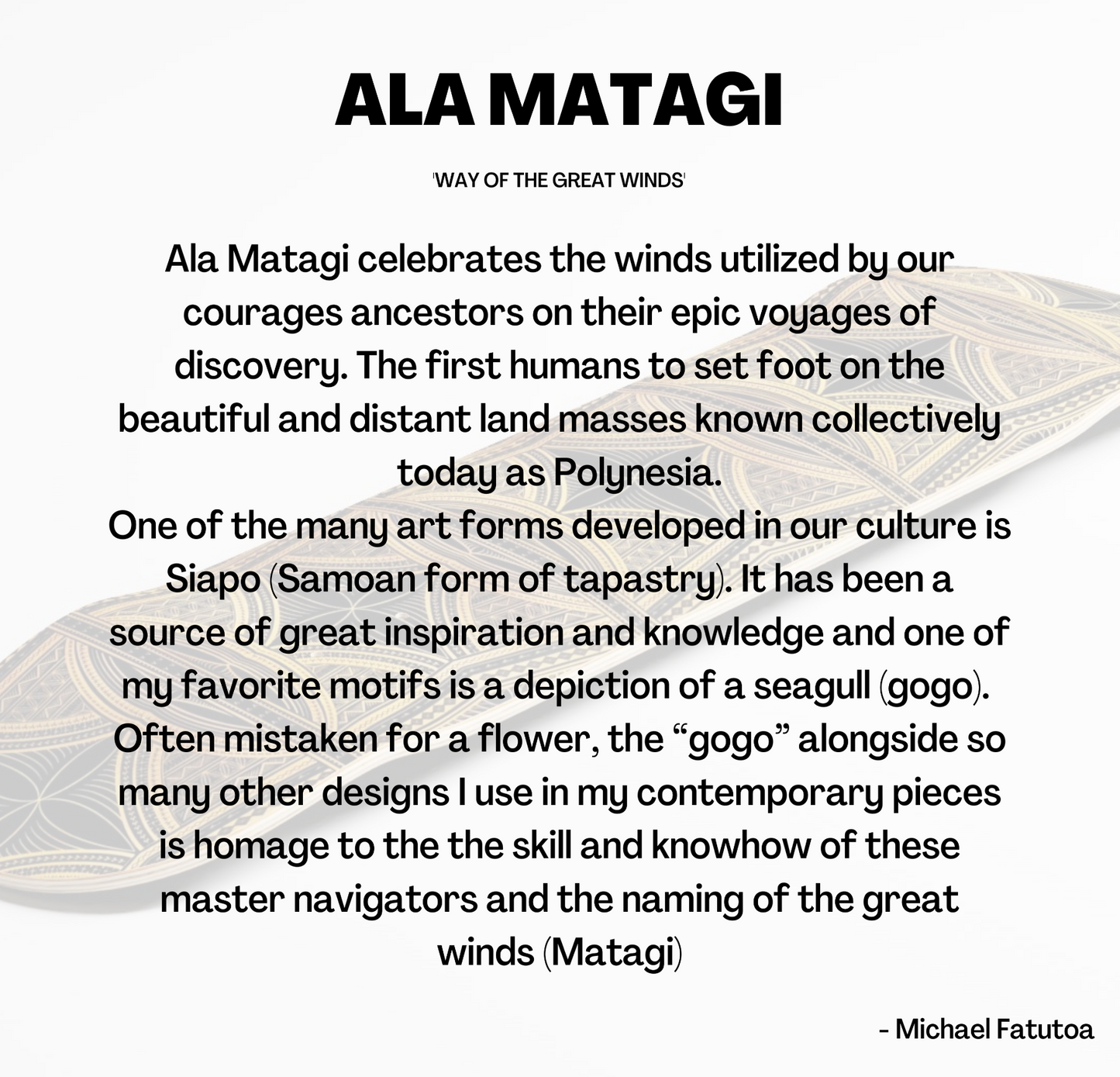 ALA MATAGI

'WAY OF THE GREAT WINDS'

Ala Matagi celebrates the winds utilized by our courages ancestors on their epic voyages of discovery. The first humans to set foot on the beautiful and distant land masses known collectively today as Polynesia.
One of the many art forms developed in our culture is Siapo (Samoan form of tapastry). It has been a source of great inspiration and knowledge and one of my favorite motifs is a depiction of a seagull (gogo). Often mistaken for a flower, the “gogo” alongside so many other designs I use in my contemporary pieces is homage to the the skill and knowhow of these master navigators and the naming of the great winds (Matagi)

- Michael Fatutoa